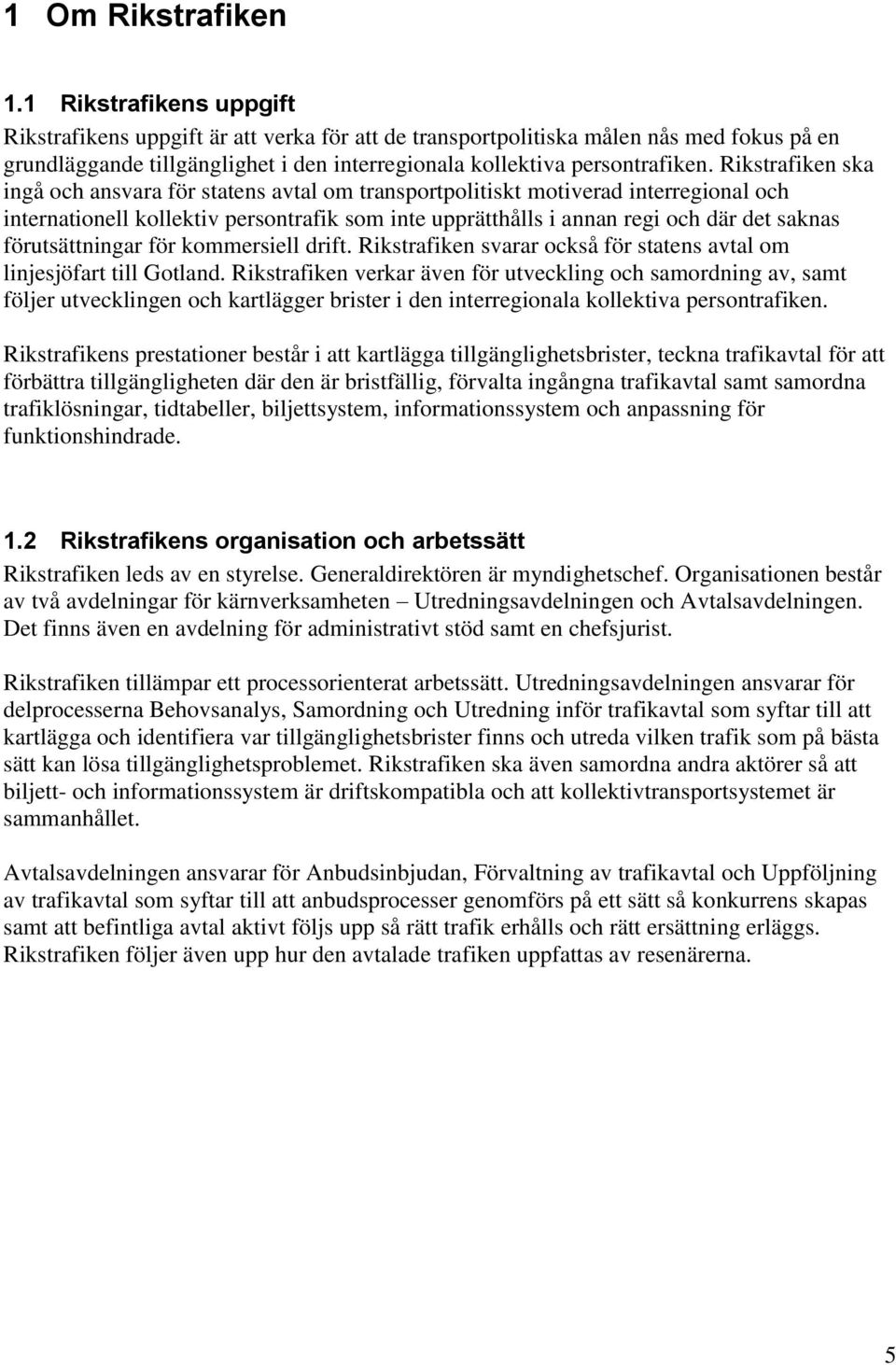 1 Om Rikstrafiken

1.1 Rikstrafikens uppgift

Rikstrafikens uppgift är att verka för att de transportpolitiska målen nås med fokus på en grundläggande tillgänglighet i den interregionala kollektiva persontrafiken. Rikstrafiken ska ingå och ansvara för statens avtal om transportpolitiskt motiverad interregional och internationell kollektiv persontrafik som inte upprätthålls i annan regi och där det saknas förutsättningar för kommersiell drift. Rikstrafiken svarar också för statens avtal om linjesjöfart till Gotland. Rikstrafiken verkar även för utveckling och samordning av, samt följer utvecklingen och kartlägger brister i den interregionala kollektiva persontrafiken.

Rikstrafikens prestationer består i att kartlägga tillgänglighetsbrister, teckna trafikavtal för att förbättra tillgängligheten där den är bristfällig, förvalta ingångna trafikavtal samt samordna trafiklösningar, tidtabeller, biljettsystem, informationssystem och anpassning för funktionshindrade.

1.2 Rikstrafikens organisation och arbetssätt

Rikstrafiken leds av en styrelse. Generaldirektören är myndighetschef. Organisationen består av två avdelningar för kärnverksamheten – Utredningsavdelningen och Avtalsavdelningen. Det finns även en avdelning för administrativt stöd samt en chefsjurist.

Rikstrafiken tillämpar ett processorienterat arbetssätt. Utredningsavdelningen ansvarar för delprocesserna Behovsanalys, Samordning och Utredning inför trafikavtal som syftar till att kartlägga och identifiera var tillgänglighetsbrister finns och utreda vilken trafik som på bästa sätt kan lösa tillgänglighetsproblemet. Rikstrafiken ska även samordna andra aktörer så att biljett- och informationssystem är driftskompatibla och att kollektivtransportsystemet är sammanhållet.

Avtalsavdelningen ansvarar för Anbudsinbjudan, Förvaltning av trafikavtal och Uppföljning av trafikavtal som syftar till att anbudsprocesser genomförs på ett sätt så konkurrens skapas samt att befintliga avtal aktivt följs upp så rätt trafik erhålls och rätt ersättning erläggs. Rikstrafiken följer även upp hur den avtalade trafiken uppfattas av resenärerna.

5